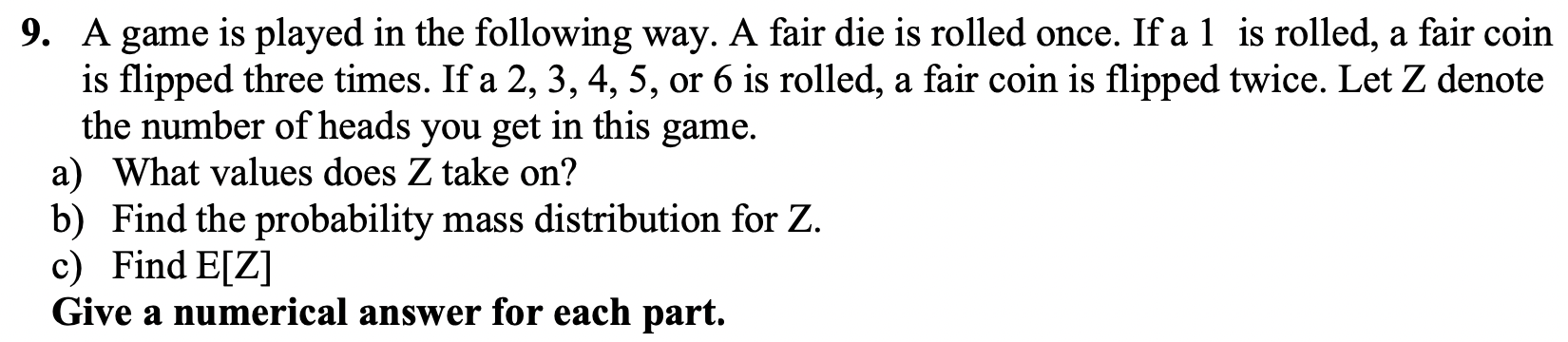 9. A game is played in the following way. A fair die is rolled once. If a 1 is rolled, a fair coin is flipped three times. If a 2, 3, 4, 5, or 6 is rolled, a fair coin is flipped twice. Let Z denote the number of heads you get in this game.

a) What values does Z take on?
b) Find the probability mass distribution for Z.
c) Find E[Z]

Give a numerical answer for each part.